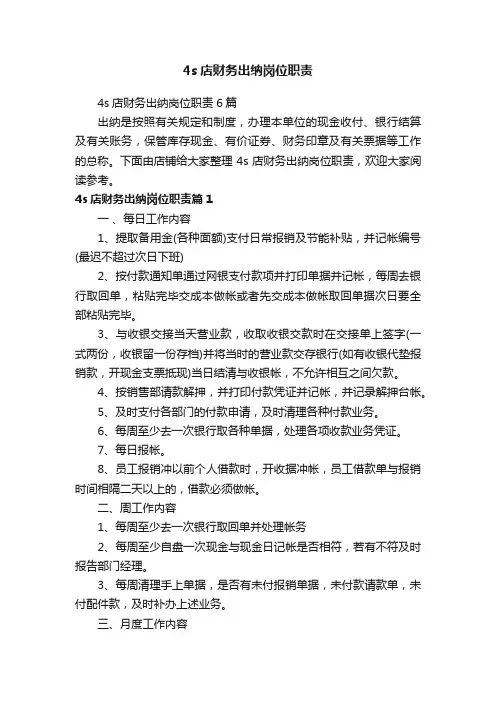 4s 店财务出纳岗位职责

4s 店财务出纳岗位职责 6 篇

出纳是按照有关规定和制度，办理本单位的现金收付、银行结算及有关账务，保管库存现金、有价证券、财务印章及有关票据等工作的总称。下面由店铺给大家整理 4s 店财务出纳岗位职责，欢迎大家阅读参考。

4s 店财务出纳岗位职责篇 1

一、每日工作内容

1、提取备用金(各种面额)支付日常报销及节能补贴，并记帐编号(最迟不超过次日下班)

2、按付款通知单通过网银支付款项并打印单据并记帐，每周去银行取回单，粘贴完毕交成本做帐或者先交成本做帐取回单据次日要全部粘贴完毕。

3、与收银交接当天营业款，收取收银交款时在交接单上签字(一式两份，收银留一份存档)并将当时的营业款交存银行(如有收银代垫报销款，开现金支票抵现)当日结清与收银帐，不允许相互之间欠款。

4、按销售部请款解押，并打印付款凭证并记帐，并记录解押台帐。

5、及时支付各部门的付款申请，及时清理各种付款业务。

6、每周至少去一次银行取各种单据，处理各项收款业务凭证。

7、每日报帐。

8、员工报销冲以前个人借款时，开收据冲帐，员工借款单与报销时间相隔二天以上的，借款必须做帐。

二、周工作内容

1、每周至少去一次银行取回单并处理帐务

2、每周至少自盘一次现金与现金日记帐是否相符，若有不符及时报告部门经理。

3、每周清理手上单据，是否有未付报销单据，未付款请款单，未付配件款，及时补办上述业务。

三、月度工作内容